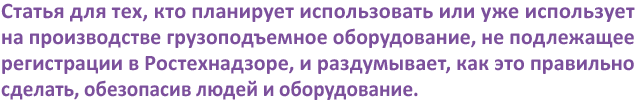 Статья для тех, кто планирует использовать или уже использует на производстве грузоподъемное оборудование, не подлежащее регистрации в Ростехнадзоре, и раздумывает, как это правильно сделать, обезопасив людей и оборудование.